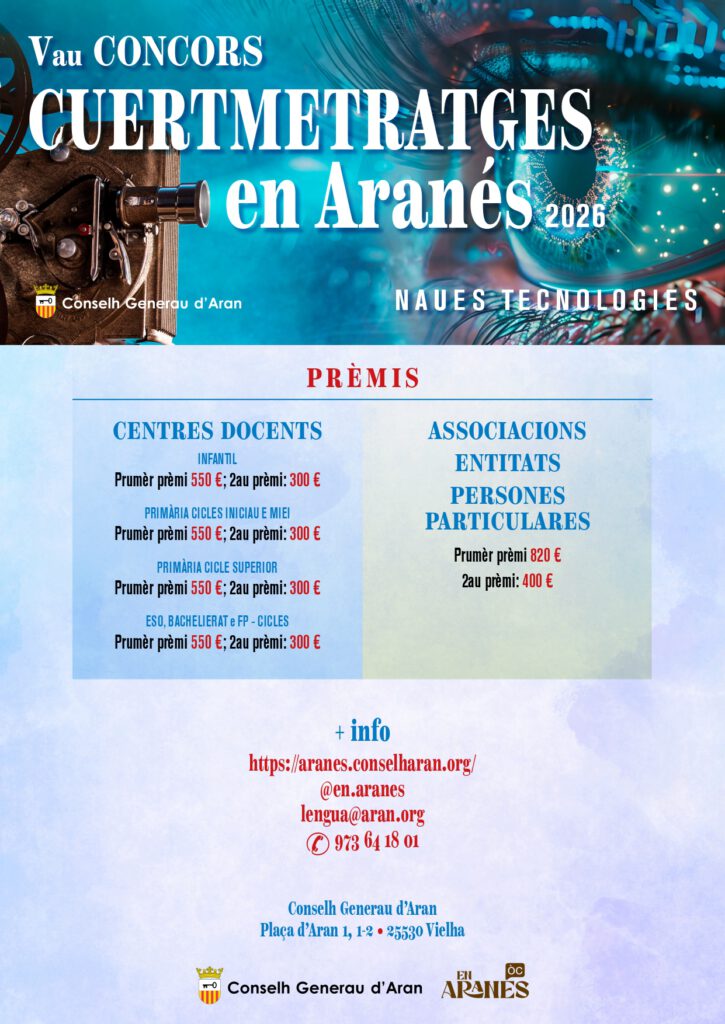 Vau CONCORS
CUERTMETRATGES
en Aranés 2026

Conselh Generau d'Aran

NAUES TECNOLOGIES

PRÈMIS

CENTRES DOCENTS

INFANTIL
Prumèr prèmi 550 €; 2au prèmi: 300 €

PRIMÀRIA CICLES INICIAU E MIEI
Prumèr prèmi 550 €; 2au prèmi: 300 €

PRIMÀRIA CICLE SUPERIOR
Prumèr prèmi 550 €; 2au prèmi: 300 €

ESO, BACHELIERAT e FP - CICLES
Prumèr prèmi 550 €; 2au prèmi: 300 €

ASSOCIACIONS
ENTITATS
PERSONES PARTICULARES

Prumèr prèmi 820 €
2au prèmi: 400 €

+ info
https://aranes.conselharan.org/
@en.aranes
lengua@aran.org
973 64 18 01

Conselh Generau d'Aran
Plaça d'Aran 1, 1-2 • 25530 Vielha

Conselh Generau d'Aran

EN ARANÉS ÒC